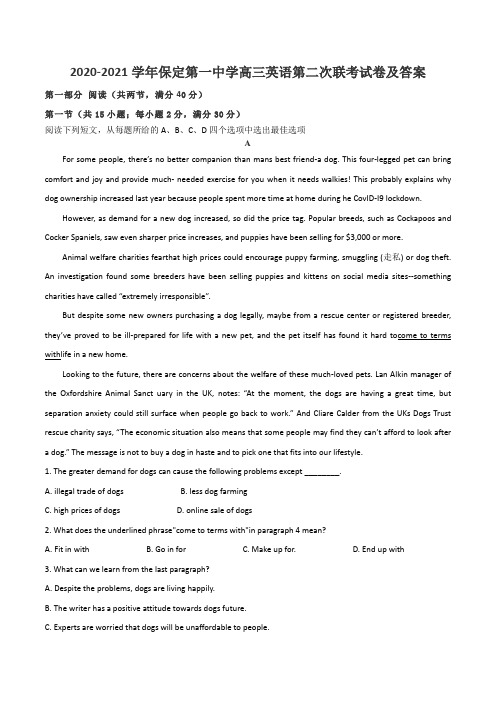 2020-2021 学年保定第一中学高三英语第二次联考试卷及答案

第一部分 阅读（共两节，满分 40 分）

第一节（共 15 小题；每小题 2 分，满分 30 分）

阅读下列短文，从每题所给的 A、B、C、D 四个选项中选出最佳选项

A

For some people, there's no better companion than mans best friend-a dog. This four-legged pet can bring comfort and joy and provide much- needed exercise for you when it needs walkies! This probably explains why dog ownership increased last year because people spent more time at home during he CovID-l9 lockdown.

However, as demand for a new dog increased, so did the price tag. Popular breeds, such as Cockapoos and Cocker Spaniels, saw even sharper price increases, and puppies have been selling for $3,000 or more.

Animal welfare charities fearthat high prices could encourage puppy farming, smuggling (走私) or dog theft. An investigation found some breeders have been selling puppies and kittens on social media sites--something charities have called "extremely irresponsible".

But despite some new owners purchasing a dog legally, maybe from a rescue center or registered breeder, they've proved to be ill-prepared for life with a new pet, and the pet itself has found it hard tocome to terms withlife in a new home.

Looking to the future, there are concerns about the welfare of these much-loved pets. Lan Alkin manager of the Oxfordshire Animal Sanct uary in the UK, notes: "At the moment, the dogs are having a great time, but separation anxiety could still surface when people go back to work." And Cliare Calder from the UKs Dogs Trust rescue charity says, "The economic situation also means that some people may find they can't afford to look after a dog." The message is not to buy a dog in haste and to pick one that fits into our lifestyle.

1. The greater demand for dogs can cause the following problems except ________.

A. illegal trade of dogs B. less dog farming

C. high prices of dogs D. online sale of dogs

2. What does the underlined phrase"come to terms with"in paragraph 4 mean?

A. Fit in with B. Go in for C. Make up for. D. End up with

3. What can we learn from the last paragraph?

A. Despite the problems, dogs are living happily.

B. The writer has a positive attitude towards dogs future.

C. Experts are worried that dogs will be unaffordable to people.